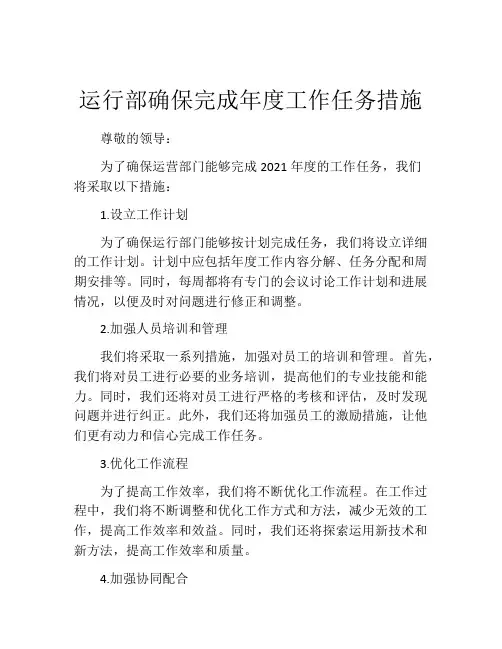 运行部确保完成年度工作任务措施

尊敬的领导：

为了确保运营部门能够完成 2021 年度的工作任务，我们将采取以下措施：

1.设立工作计划

为了确保运行部门能够按计划完成任务，我们将设立详细的工作计划。计划中应包括年度工作内容分解、任务分配和周期安排等。同时，每周都将有专门的会议讨论工作计划和进展情况，以便及时对问题进行修正和调整。

2.加强人员培训和管理

我们将采取一系列措施，加强对员工的培训和管理。首先，我们将对员工进行必要的业务培训，提高他们的专业技能和能力。同时，我们还将对员工进行严格的考核和评估，及时发现问题并进行纠正。此外，我们还将加强员工的激励措施，让他们更有动力和信心完成工作任务。

3.优化工作流程

为了提高工作效率，我们将不断优化工作流程。在工作过程中，我们将不断调整和优化工作方式和方法，减少无效的工作，提高工作效率和效益。同时，我们还将探索运用新技术和新方法，提高工作效率和质量。

4.加强协同配合